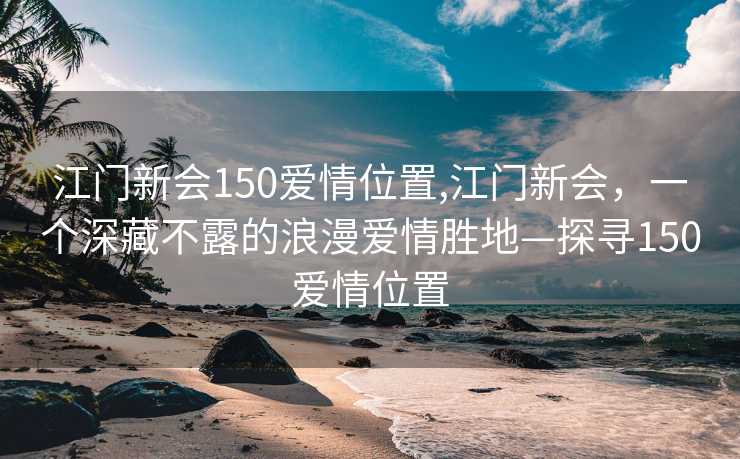 江门新会150爱情位置,江门新会，一个深藏不露的浪漫爱情胜地—探寻150爱情位置